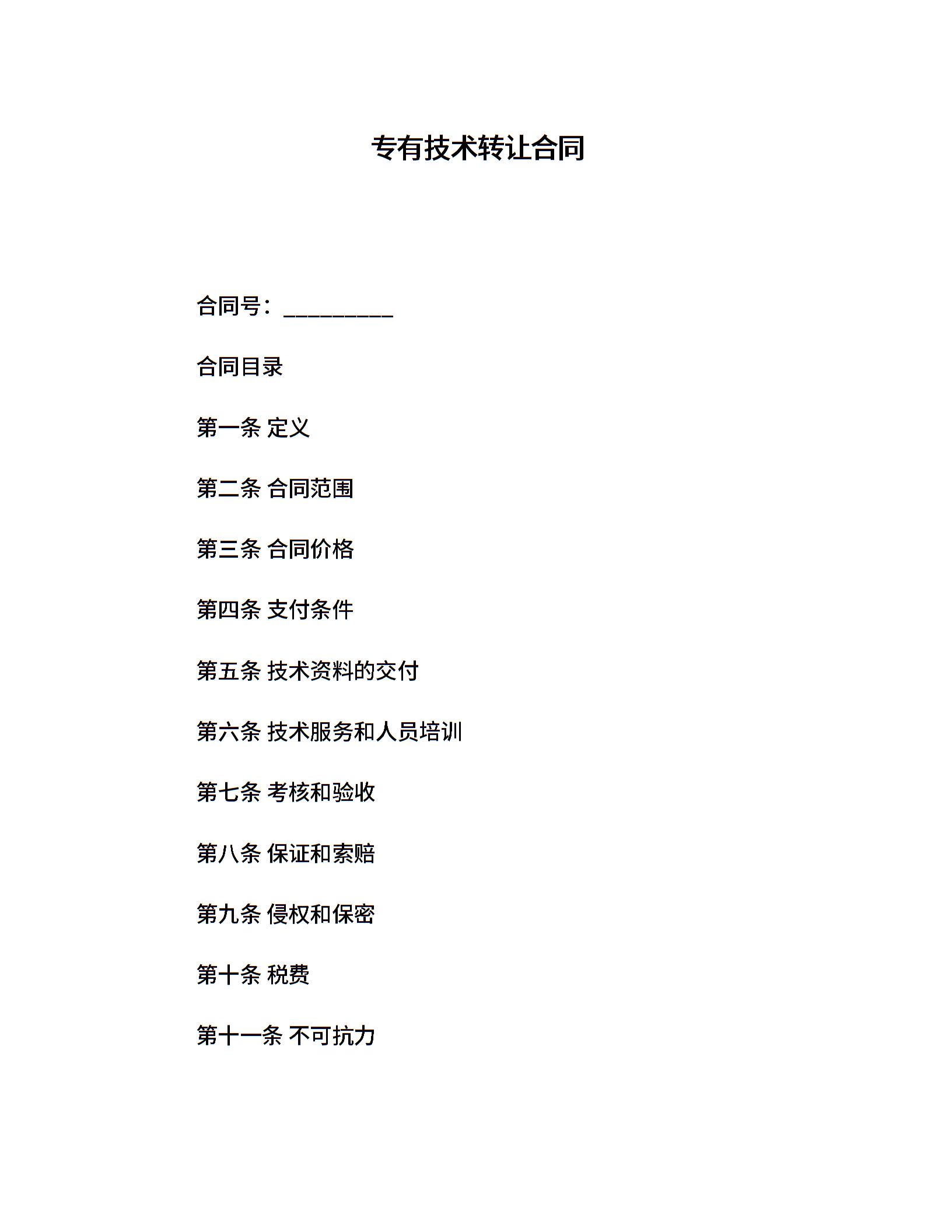 专有技术转让合同

合同号：__________

合同目录

第一条 定义

第二条 合同范围

第三条 合同价格

第四条 支付条件

第五条 技术资料的交付

第六条 技术服务和人员培训

第七条 考核和验收

第八条 保证和索赔

第九条 侵权和保密

第十条 税费

第十一条 不可抗力